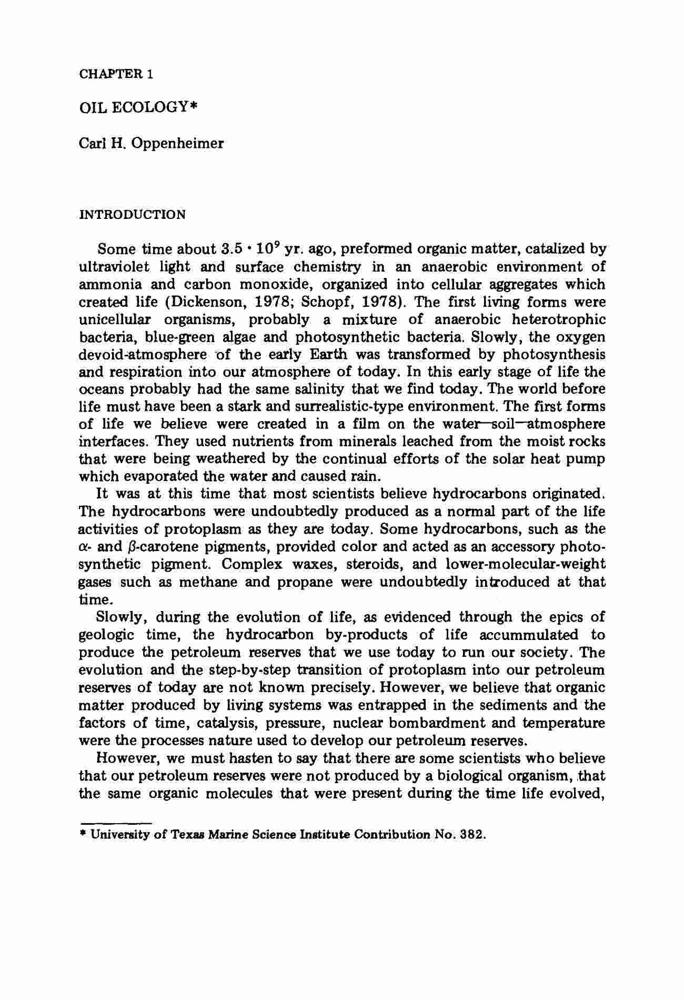 CHAPTER 1

OIL ECOLOGY*

Carl H. Oppenheimer

INTRODUCTION

Some time about $3.5 \cdot 10^9$ yr. ago, preformed organic matter, catalized by ultraviolet light and surface chemistry in an anaerobic environment of ammonia and carbon monoxide, organized into cellular aggregates which created life (Dickenson, 1978; Schopf, 1978). The first living forms were unicellular organisms, probably a mixture of anaerobic heterotrophic bacteria, blue-green algae and photosynthetic bacteria. Slowly, the oxygen devoid-atmosphere of the early Earth was transformed by photosynthesis and respiration into our atmosphere of today. In this early stage of life the oceans probably had the same salinity that we find today. The world before life must have been a stark and surrealistic-type environment. The first forms of life we believe were created in a film on the water—soil—atmosphere interfaces. They used nutrients from minerals leached from the moist rocks that were being weathered by the continual efforts of the solar heat pump which evaporated the water and caused rain.

It was at this time that most scientists believe hydrocarbons originated. The hydrocarbons were undoubtedly produced as a normal part of the life activities of protoplasm as they are today. Some hydrocarbons, such as the $\alpha$- and $\beta$-carotene pigments, provided color and acted as an accessory photosynthetic pigment. Complex waxes, steroids, and lower-molecular-weight gases such as methane and propane were undoubtedly introduced at that time.

Slowly, during the evolution of life, as evidenced through the epics of geologic time, the hydrocarbon by-products of life accummulated to produce the petroleum reserves that we use today to run our society. The evolution and the step-by-step transition of protoplasm into our petroleum reserves of today are not known precisely. However, we believe that organic matter produced by living systems was entrapped in the sediments and the factors of time, catalysis, pressure, nuclear bombardment and temperature were the processes nature used to develop our petroleum reserves.

However, we must hasten to say that there are some scientists who believe that our petroleum reserves were not produced by a biological organism, that the same organic molecules that were present during the time life evolved,

* University of Texas Marine Science Institute Contribution No. 382.